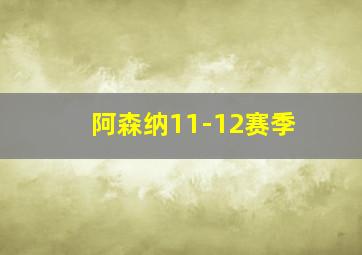 阿森纳11-12赛季